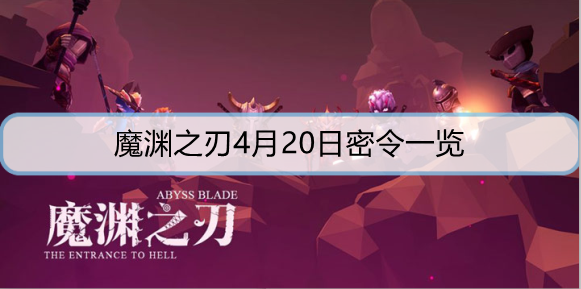 魔渊之刃4月20日密令一览

ABYSS BLADE
魔渊之刃
THE ENTRANCE TO HELL